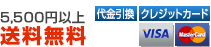 5,500円以上
送料無料

代金引換 クレジットカード

VISA MasterCard